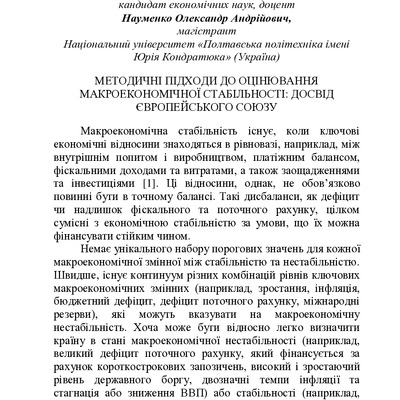 кандидат економічних наук, доцент
Науменко Олександр Андрійович,
магістрант
Національний університет «Полтавська політехніка імені Юрія Кондратюка» (Україна)

МЕТОДИЧНІ ПІДХОДИ ДО ОЦІНЮВАННЯ МАКРОЕКОНОМІЧНОЇ СТАБІЛЬНОСТІ: ДОСВІД ЄВРОПЕЙСЬКОГО СОЮЗУ

Макроекономічна стабільність існує, коли ключові економічні відносини знаходяться в рівновазі, наприклад, між внутрішнім попитом і виробництвом, платіжним балансом, фіскальними доходами та витратами, а також заощадженнями та інвестиціями [1]. Ці відносини, однак, не обов'язково повинні бути в точному балансі. Такі дисбаланси, як дефіцит чи надлишок фіскального та поточного рахунку, цілком сумісні з економічною стабільністю за умови, що їх можна фінансувати стійким чином.

Немає унікального набору порогових значень для кожної макроекономічної змінної між стабільністю та нестабільністю. Швидше, існує континуум різних комбінацій рівнів ключових макроекономічних змінних (наприклад, зростання, інфляція, бюджетний дефіцит, дефіцит поточного рахунку, міжнародні резерви), які можуть вказувати на макроекономічну нестабільність. Хоча може бути відносно легко визначити країну в стані макроекономічної нестабільності (наприклад, великий дефіцит поточного рахунку, який фінансується за рахунок короткострокових запозичень, високий і зростаючий рівень державного боргу, двозначні темпи інфляції та стагнація або зниження ВВП) або стабільності (наприклад,